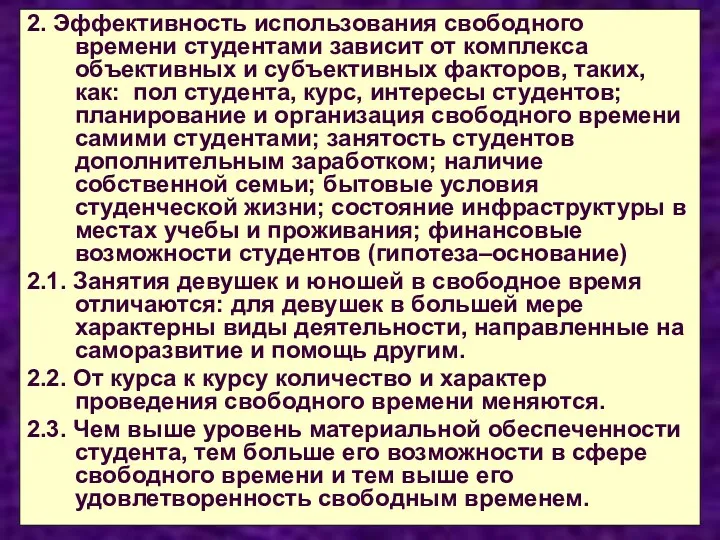 2. Эффективность использования свободного времени студентами зависит от комплекса объективных и субъективных факторов, таких, как: пол студента, курс, интересы студентов; планирование и организация свободного времени самими студентами; занятость студентов дополнительным заработком; наличие собственной семьи; бытовые условия студенческой жизни; состояние инфраструктуры в местах учебы и проживания; финансовые возможности студентов (гипотеза–основание)

2.1. Занятия девушек и юношей в свободное время отличаются: для девушек в большей мере характерны виды деятельности, направленные на саморазвитие и помощь другим.

2.2. От курса к курсу количество и характер проведения свободного времени меняются.

2.3. Чем выше уровень материальной обеспеченности студента, тем больше его возможности в сфере свободного времени и тем выше его удовлетворенность свободным временем.